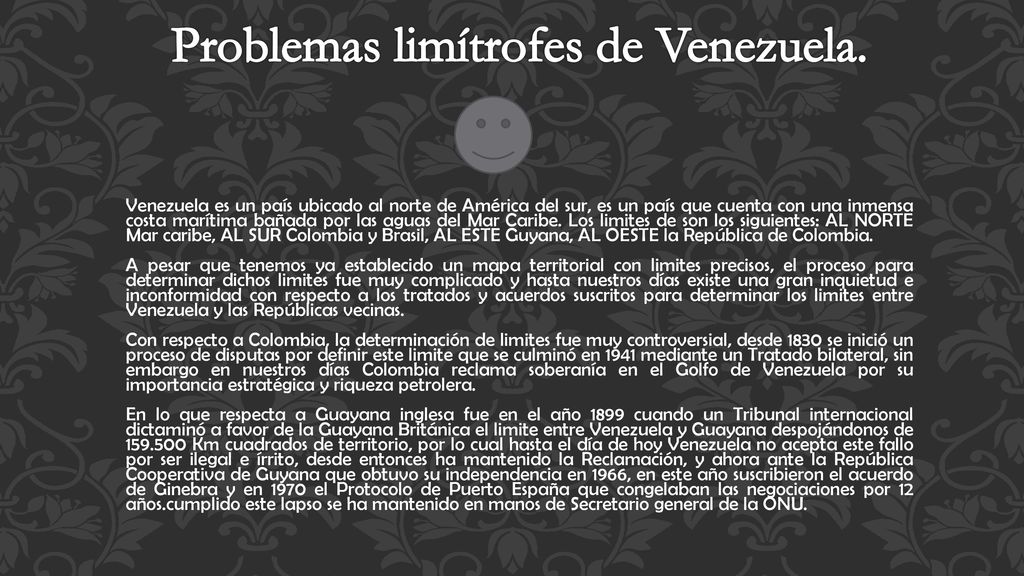 Problemas limítrofes de Venezuela.

Venezuela es un país ubicado al norte de América del sur, es un país que cuenta con una inmensa costa marítima bañada por las aguas del Mar Caribe. Los limites de son los siguientes: AL NORTE Mar caribe, AL SUR Colombia y Brasil, AL ESTE Guyana, AL OESTE la República de Colombia.

A pesar que tenemos ya establecido un mapa territorial con limites precisos, el proceso para determinar dichos limites fue muy complicado y hasta nuestros días existe una gran inquietud e inconformidad con respecto a los tratados y acuerdos suscritos para determinar los limites entre Venezuela y las Repúblicas vecinas.

Con respecto a Colombia, la determinación de limites fue muy controversial, desde 1830 se inició un proceso de disputas por definir este limite que se culminó en 1941 mediante un Tratado bilateral, sin embargo en nuestros días Colombia reclama soberanía en el Golfo de Venezuela por su importancia estratégica y riqueza petrolera.

En lo que respecta a Guayana inglesa fue en el año 1899 cuando un Tribunal internacional dictaminó a favor de la Guayana Británica el limite entre Venezuela y Guayana despojándonos de 159.500 Km cuadrados de territorio, por lo cual hasta el día de hoy Venezuela no acepta este fallo por ser ilegal e írrito, desde entonces ha mantenido la Reclamación, y ahora ante la República Cooperativa de Guyana que obtuvo su independencia en 1966, en este año suscribieron el acuerdo de Ginebra y en 1970 el Protocolo de Puerto España que congelaban las negociaciones por 12 años.cumplido este lapso se ha mantenido en manos de Secretario general de la ONU.